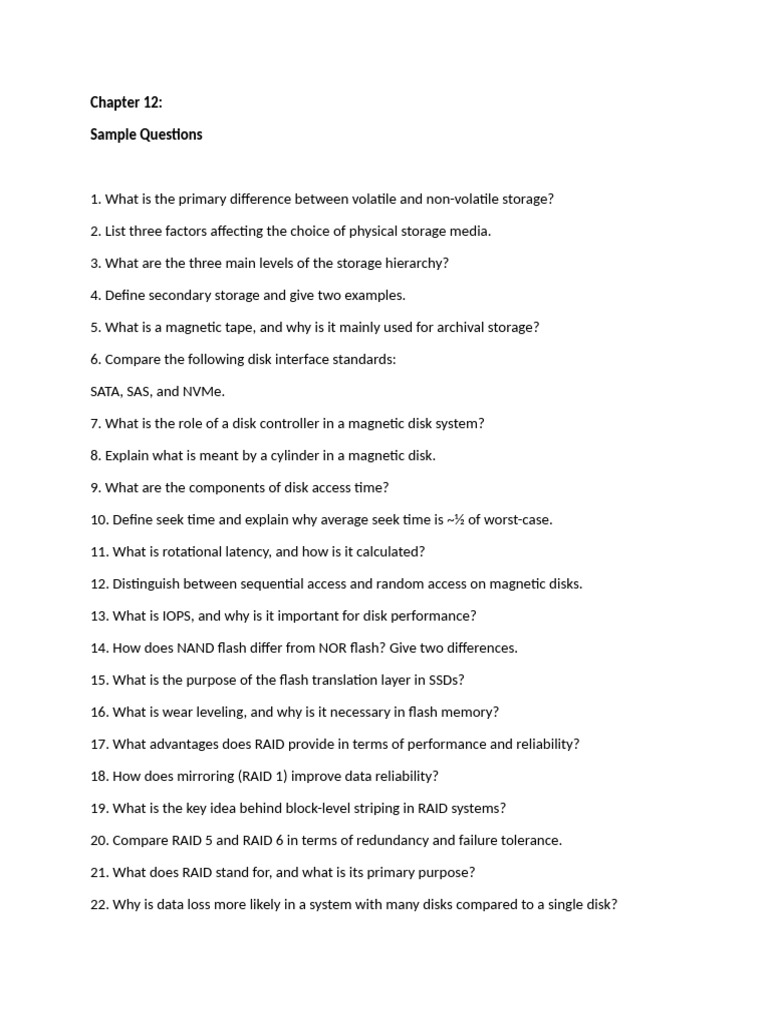 Chapter 12:

Sample Questions

1. What is the primary difference between volatile and non-volatile storage?

2. List three factors affecting the choice of physical storage media.

3. What are the three main levels of the storage hierarchy?

4. Define secondary storage and give two examples.

5. What is a magnetic tape, and why is it mainly used for archival storage?

6. Compare the following disk interface standards:

SATA, SAS, and NVMe.

7. What is the role of a disk controller in a magnetic disk system?

8. Explain what is meant by a cylinder in a magnetic disk.

9. What are the components of disk access time?

10. Define seek time and explain why average seek time is ~½ of worst-case.

11. What is rotational latency, and how is it calculated?

12. Distinguish between sequential access and random access on magnetic disks.

13. What is IOPS, and why is it important for disk performance?

14. How does NAND flash differ from NOR flash? Give two differences.

15. What is the purpose of the flash translation layer in SSDs?

16. What is wear leveling, and why is it necessary in flash memory?

17. What advantages does RAID provide in terms of performance and reliability?

18. How does mirroring (RAID 1) improve data reliability?

19. What is the key idea behind block-level striping in RAID systems?

20. Compare RAID 5 and RAID 6 in terms of redundancy and failure tolerance.

21. What does RAID stand for, and what is its primary purpose?

22. Why is data loss more likely in a system with many disks compared to a single disk?